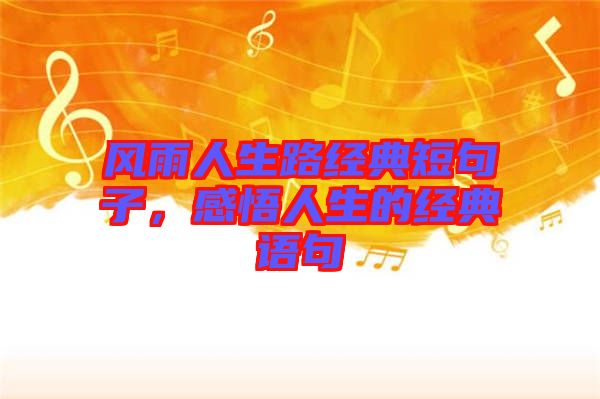 风雨人生路经典短句子，感悟人生的经典语句